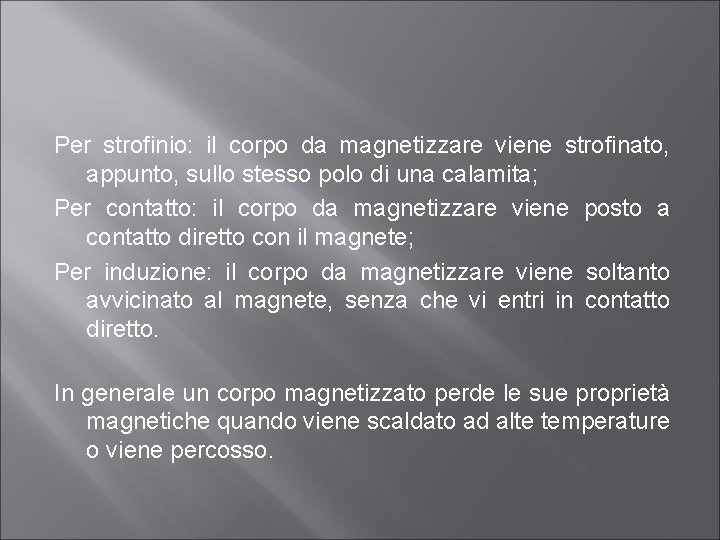 Per strofinio: il corpo da magnetizzare viene strofinato, appunto, sullo stesso polo di una calamita;

Per contatto: il corpo da magnetizzare viene posto a contatto diretto con il magnete;

Per induzione: il corpo da magnetizzare viene soltanto avvicinato al magnete, senza che vi entri in contatto diretto.

In generale un corpo magnetizzato perde le sue proprietà magnetiche quando viene scaldato ad alte temperature o viene percosso.